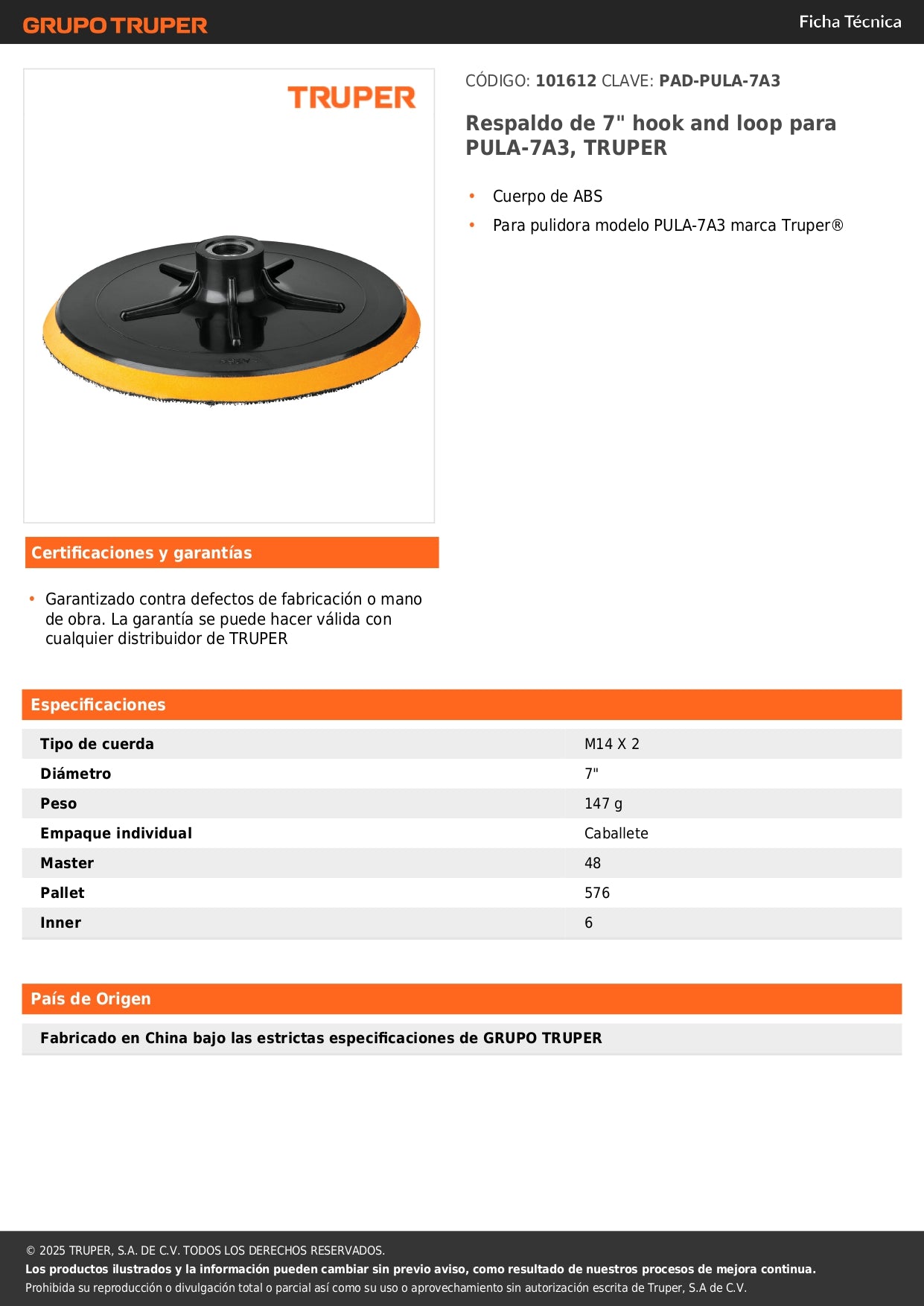 GRUPO TRUPER

Ficha Técnica

TRUPER

CÓDIGO: 101612 CLAVE: PAD-PULA-7A3

Respaldo de 7" hook and loop para PULA-7A3, TRUPER

• Cuerpo de ABS
• Para pulidora modelo PULA-7A3 marca Truper®

Certificaciones y garantías

• Garantizado contra defectos de fabricación o mano de obra. La garantía se puede hacer válida con cualquier distribuidor de TRUPER

Especificaciones

| Tipo de cuerda | M14 X 2 |
|---|---|
| Diámetro | 7" |
| Peso | 147 g |
| Empaque individual | Caballete |
| Master | 48 |
| Pallet | 576 |
| Inner | 6 |

País de Origen

Fabricado en China bajo las estrictas especificaciones de GRUPO TRUPER

© 2025 TRUPER, S.A. DE C.V. TODOS LOS DERECHOS RESERVADOS.
Los productos ilustrados y la información pueden cambiar sin previo aviso, como resultado de nuestros procesos de mejora continua.
Prohibida su reproducción o divulgación total o parcial así como su uso o aprovechamiento sin autorización escrita de Truper, S.A de C.V.